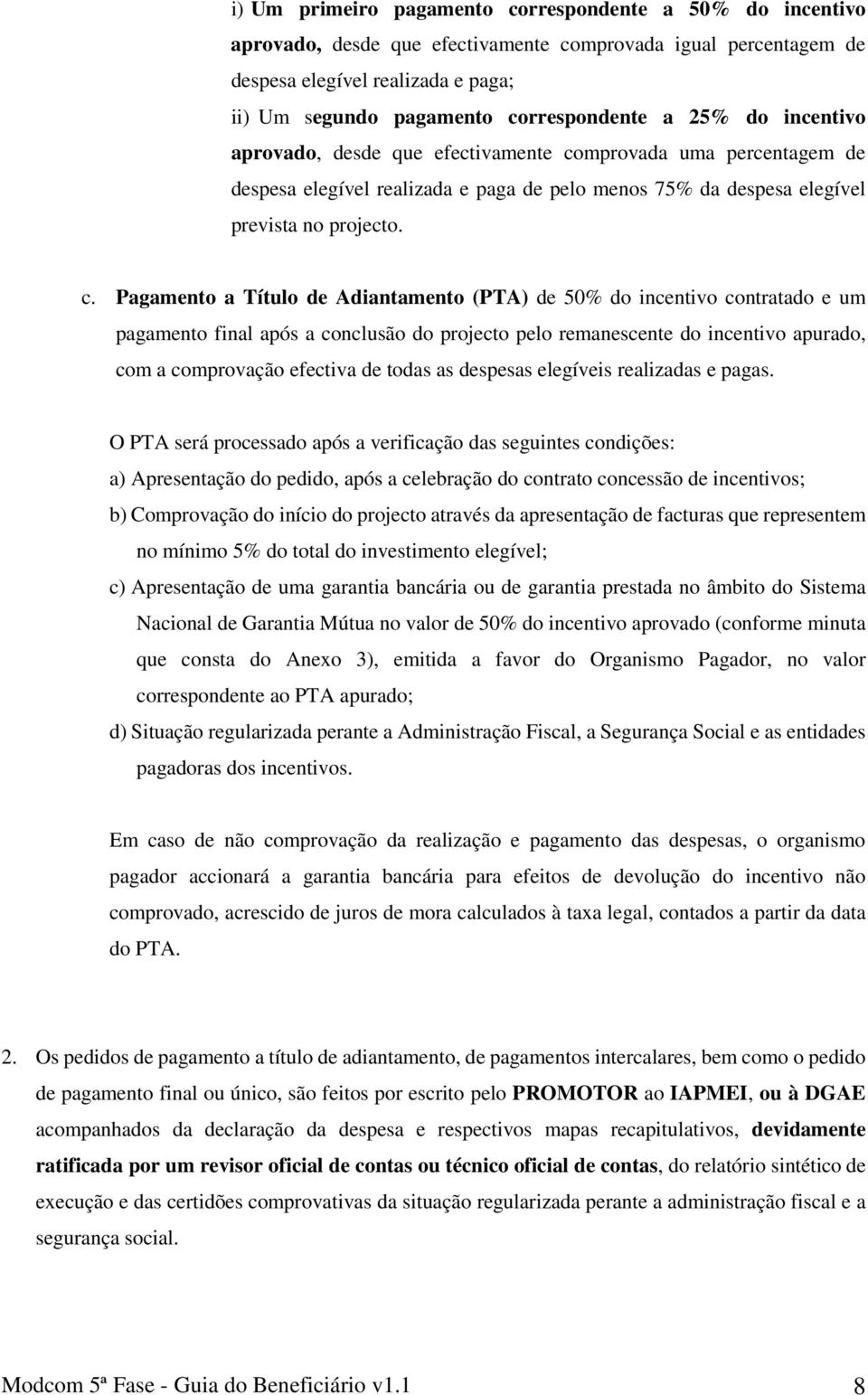 i) Um primeiro pagamento correspondente a 50% do incentivo aprovado, desde que efectivamente comprovada igual percentagem de despesa elegível realizada e paga;

ii) Um segundo pagamento correspondente a 25% do incentivo aprovado, desde que efectivamente comprovada uma percentagem de despesa elegível realizada e paga de pelo menos 75% da despesa elegível prevista no projecto.

c. Pagamento a Título de Adiantamento (PTA) de 50% do incentivo contratado e um pagamento final após a conclusão do projecto pelo remanescente do incentivo apurado, com a comprovação efectiva de todas as despesas elegíveis realizadas e pagas.

O PTA será processado após a verificação das seguintes condições:

a) Apresentação do pedido, após a celebração do contrato concessão de incentivos;

b) Comprovação do início do projecto através da apresentação de facturas que representem no mínimo 5% do total do investimento elegível;

c) Apresentação de uma garantia bancária ou de garantia prestada no âmbito do Sistema Nacional de Garantia Mútua no valor de 50% do incentivo aprovado (conforme minuta que consta do Anexo 3), emitida a favor do Organismo Pagador, no valor correspondente ao PTA apurado;

d) Situação regularizada perante a Administração Fiscal, a Segurança Social e as entidades pagadoras dos incentivos.

Em caso de não comprovação da realização e pagamento das despesas, o organismo pagador accionará a garantia bancária para efeitos de devolução do incentivo não comprovado, acrescido de juros de mora calculados à taxa legal, contados a partir da data do PTA.

2. Os pedidos de pagamento a título de adiantamento, de pagamentos intercalares, bem como o pedido de pagamento final ou único, são feitos por escrito pelo PROMOTOR ao IAPMEI, ou à DGAE acompanhados da declaração da despesa e respectivos mapas recapitulativos, devidamente ratificada por um revisor oficial de contas ou técnico oficial de contas, do relatório sintético de execução e das certidões comprovativas da situação regularizada perante a administração fiscal e a segurança social.

Modcom 5ª Fase - Guia do Beneficiário v1.1 8